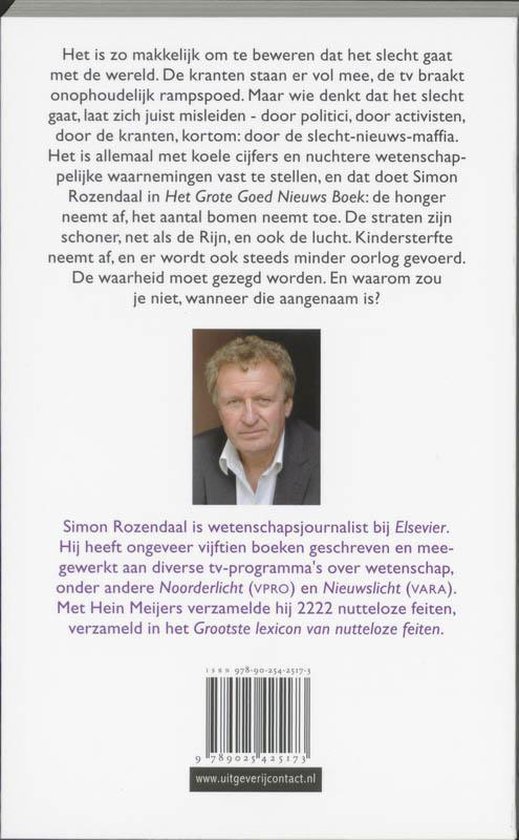 Het is zo makkelijk om te beweren dat het slecht gaat met de wereld. De kranten staan er vol mee, de tv braakt onophoudelijk rampspoed. Maar wie denkt dat het slecht gaat, laat zich juist misleiden - door politici, door activisten, door de kranten, kortom: door de slecht-nieuws-maffia. Het is allemaal met koele cijfers en nuchtere wetenschappelijke waarnemingen vast te stellen, en dat doet Simon Rozendaal in Het Grote Goed Nieuws Boek: de honger neemt af, het aantal bomen neemt toe. De straten zijn schoner, net als de Rijn, en ook de lucht. Kindersterfte neemt af, en er wordt ook steeds minder oorlog gevoerd. De waarheid moet gezegd worden. En waarom zou je niet, wanneer die aangenaam is?

Simon Rozendaal is wetenschapsjournalist bij Elsevier. Hij heeft ongeveer vijftien boeken geschreven en meegewerkt aan diverse tv-programma's over wetenschap, onder andere Noorderlicht (VPRO) en Nieuwslicht (VARA). Met Hein Meijers verzamelde hij 2222 nutteloze feiten, verzameld in het Grootste lexicon van nutteloze feiten.

ISBN 978-90-254-2517-3

9 789025 425173

www.uitgeverijcontact.nl